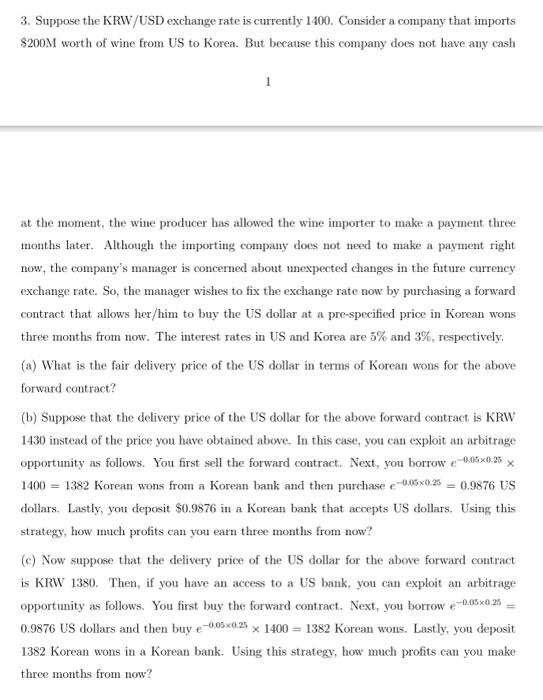 3. Suppose the KRW/USD exchange rate is currently 1400. Consider a company that imports \$200M worth of wine from US to Korea. But because this company does not have any cash

1

at the moment, the wine producer has allowed the wine importer to make a payment three months later. Although the importing company does not need to make a payment right now, the company's manager is concerned about unexpected changes in the future currency exchange rate. So, the manager wishes to fix the exchange rate now by purchasing a forward contract that allows her/him to buy the US dollar at a pre-specified price in Korean wons three months from now. The interest rates in US and Korea are 5% and 3%, respectively.

(a) What is the fair delivery price of the US dollar in terms of Korean wons for the above forward contract?

(b) Suppose that the delivery price of the US dollar for the above forward contract is KRW 1430 instead of the price you have obtained above. In this case, you can exploit an arbitrage opportunity as follows. You first sell the forward contract. Next, you borrow $e^{-0.05\times0.25} \times 1400 = 1382$ Korean wons from a Korean bank and then purchase $e^{-0.05\times0.25} = 0.9876$ US dollars. Lastly, you deposit \$0.9876 in a Korean bank that accepts US dollars. Using this strategy, how much profits can you earn three months from now?

(c) Now suppose that the delivery price of the US dollar for the above forward contract is KRW 1380. Then, if you have an access to a US bank, you can exploit an arbitrage opportunity as follows. You first buy the forward contract. Next, you borrow $e^{-0.05\times0.25} = 0.9876$ US dollars and then buy $e^{-0.05\times0.25} \times 1400 = 1382$ Korean wons. Lastly, you deposit 1382 Korean wons in a Korean bank. Using this strategy, how much profits can you make three months from now?